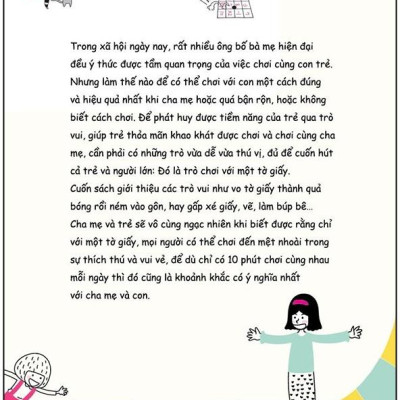 Trong xã hội ngày nay, rất nhiều ông bố bà mẹ hiện đại đều ý thức được tầm quan trọng của việc chơi cùng con trẻ. Nhưng làm thế nào để có thể chơi với con một cách đúng và hiệu quả nhất khi cha mẹ hoặc quá bận rộn, hoặc không biết cách chơi. Để phát huy được tiềm năng của trẻ qua trò vui, giúp trẻ thỏa mãn khao khát được chơi và chơi cùng cha mẹ, cần phải có những trò vừa dễ vừa thú vị, đủ để cuốn hút cả trẻ và người lớn: Đó là trò chơi với một tờ giấy.
Cuốn sách giới thiệu các trò vui như vo tờ giấy thành quả bóng rồi ném vào gôn, hay gấp xé giấy, vẽ, làm búp bê...
Cha mẹ và trẻ sẽ vô cùng ngạc nhiên khi biết được rằng chỉ với một tờ giấy, mọi người có thể chơi đến mệt nhoài trong sự thích thú và vui vẻ, để dù chỉ có 10 phút chơi cùng nhau mỗi ngày thì đó cũng là khoảnh khắc có ý nghĩa nhất với cha mẹ và con.